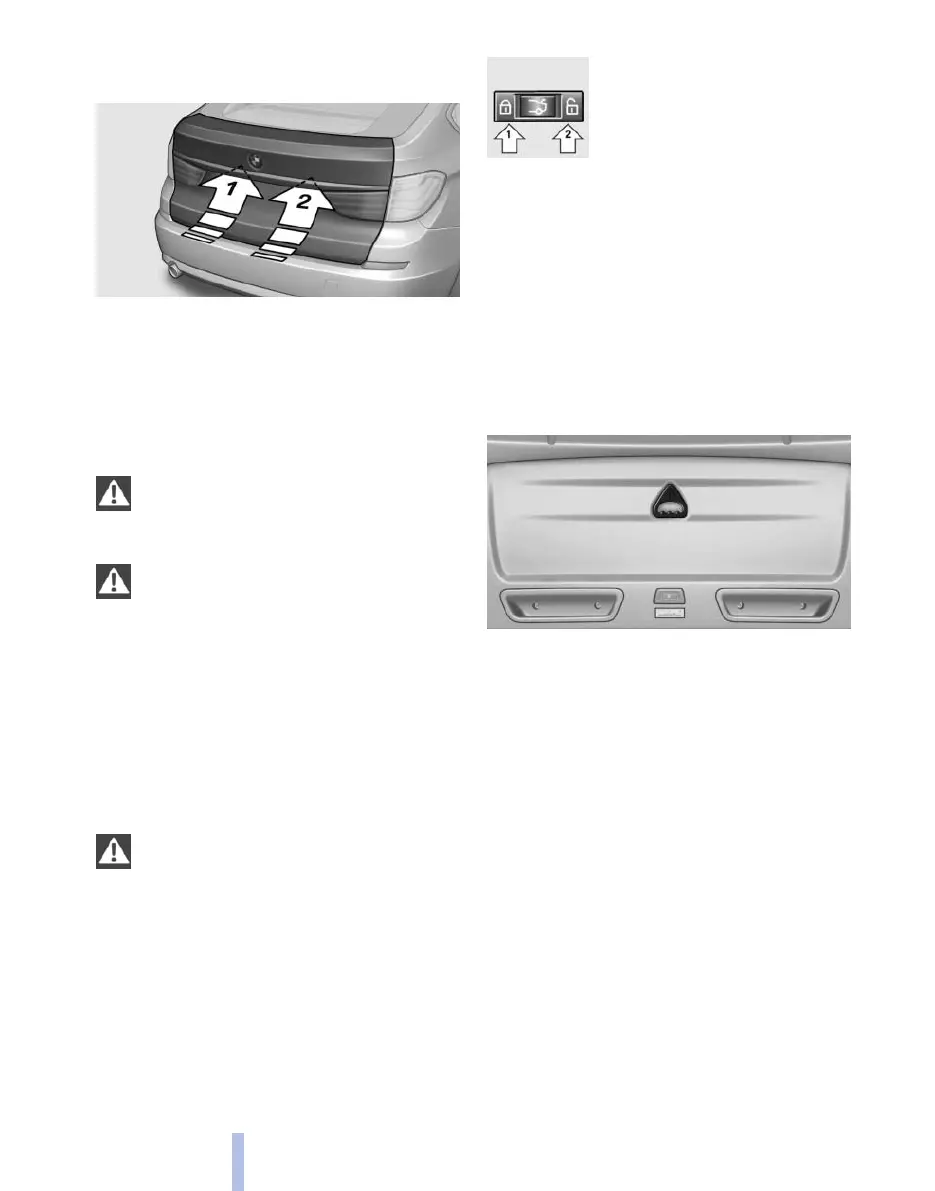 1

2

1

2